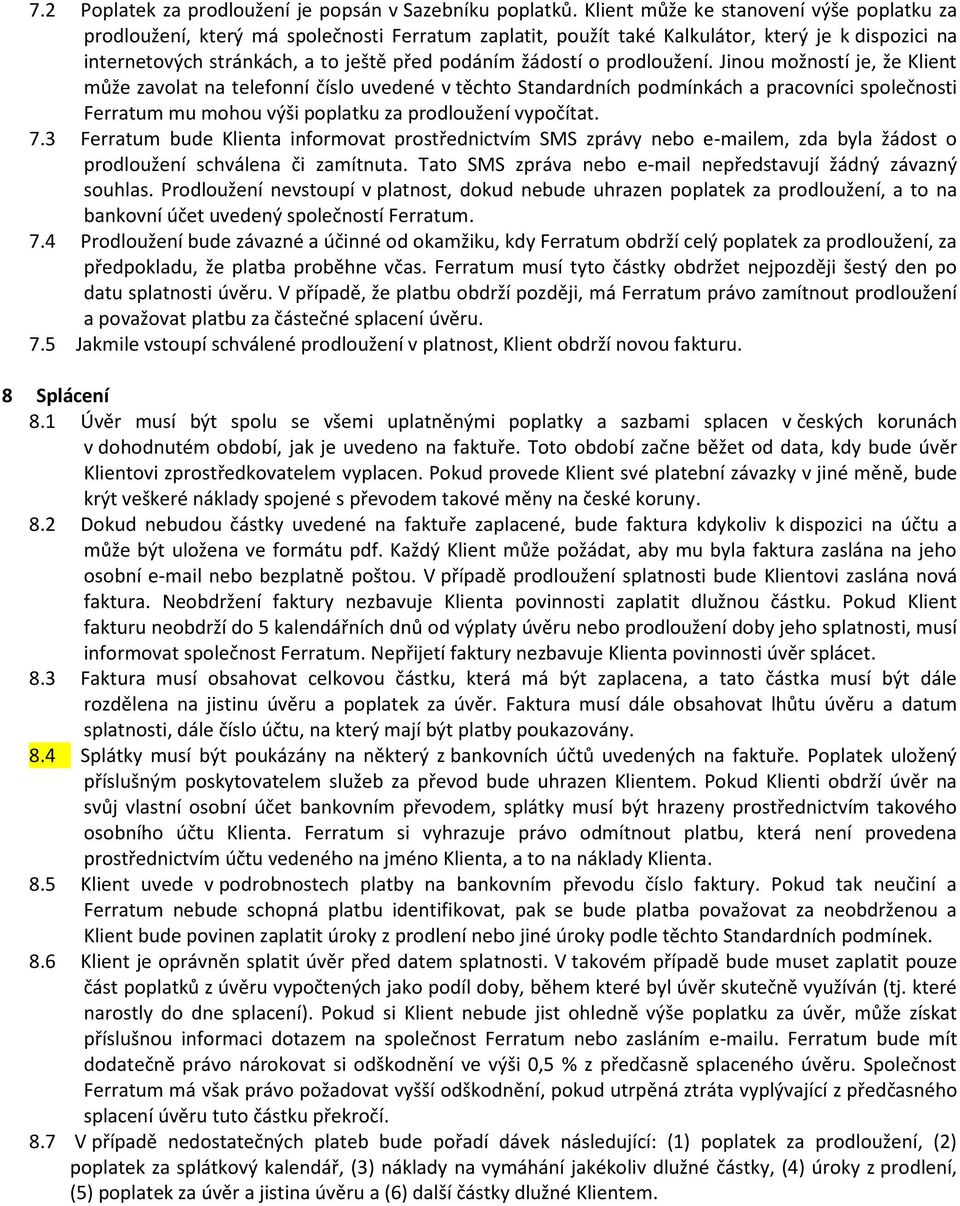 7.2 Poplatek za prodloužení je popsán v Sazebníku poplatků. Klient může ke stanovení výše poplatku za prodloužení, který má společnosti Ferratum zaplatit, použít také Kalkulátor, který je k dispozici na internetových stránkách, a to ještě před podáním žádostí o prodloužení. Jinou možností je, že Klient může zavolat na telefonní číslo uvedené v těchto Standardních podmínkách a pracovníci společnosti Ferratum mu mohou výši poplatku za prodloužení vypočítat.

7.3 Ferratum bude Klienta informovat prostřednictvím SMS zprávy nebo e-mailem, zda byla žádost o prodloužení schválena či zamítnuta. Tato SMS zpráva nebo e-mail nepředstavují žádný závazný souhlas. Prodloužení nevstoupí v platnost, dokud nebude uhrazen poplatek za prodloužení, a to na bankovní účet uvedený společností Ferratum.

7.4 Prodloužení bude závazné a účinné od okamžiku, kdy Ferratum obdrží celý poplatek za prodloužení, za předpokladu, že platba proběhne včas. Ferratum musí tyto částky obdržet nejpozději šestý den po datu splatnosti úvěru. V případě, že platbu obdrží později, má Ferratum právo zamítnout prodloužení a považovat platbu za částečné splacení úvěru.

7.5 Jakmile vstoupí schválené prodloužení v platnost, Klient obdrží novou fakturu.

8 Splácení

8.1 Úvěr musí být spolu se všemi uplatněnými poplatky a sazbami splacen v českých korunách v dohodnutém období, jak je uvedeno na faktuře. Toto období začne běžet od data, kdy bude úvěr Klientovi zprostředkovatelem vyplacen. Pokud provede Klient své platební závazky v jiné měně, bude krýt veškeré náklady spojené s převodem takové měny na české koruny.

8.2 Dokud nebudou částky uvedené na faktuře zaplacené, bude faktura kdykoliv k dispozici na účtu a může být uložena ve formátu pdf. Každý Klient může požádat, aby mu byla faktura zaslána na jeho osobní e-mail nebo bezplatně poštou. V případě prodloužení splatnosti bude Klientovi zaslána nová faktura. Neobdržení faktury nezbavuje Klienta povinnosti zaplatit dlužnou částku. Pokud Klient fakturu neobdrží do 5 kalendářních dnů od výplaty úvěru nebo prodloužení doby jeho splatnosti, musí informovat společnost Ferratum. Nepřijetí faktury nezbavuje Klienta povinnosti úvěr splácet.

8.3 Faktura musí obsahovat celkovou částku, která má být zaplacena, a tato částka musí být dále rozdělena na jistinu úvěru a poplatek za úvěr. Faktura musí dále obsahovat lhůtu úvěru a datum splatnosti, dále číslo účtu, na který mají být platby poukazovány.

8.4 Splátky musí být poukázány na některý z bankovních účtů uvedených na faktuře. Poplatek uložený příslušným poskytovatelem služeb za převod bude uhrazen Klientem. Pokud Klienti obdrží úvěr na svůj vlastní osobní účet bankovním převodem, splátky musí být hrazeny prostřednictvím takového osobního účtu Klienta. Ferratum si vyhrazuje právo odmítnout platbu, která není provedena prostřednictvím účtu vedeného na jméno Klienta, a to na náklady Klienta.

8.5 Klient uvede v podrobnostech platby na bankovním převodu číslo faktury. Pokud tak neučiní a Ferratum nebude schopná platbu identifikovat, pak se bude platba považovat za neobdrženou a Klient bude povinen zaplatit úroky z prodlení nebo jiné úroky podle těchto Standardních podmínek.

8.6 Klient je oprávněn splatit úvěr před datem splatnosti. V takovém případě bude muset zaplatit pouze část poplatků z úvěru vypočtených jako podíl doby, během které byl úvěr skutečně využíván (tj. které narostly do dne splacení). Pokud si Klient nebude jist ohledně výše poplatku za úvěr, může získat příslušnou informaci dotazem na společnost Ferratum nebo zasláním e-mailu. Ferratum bude mít dodatečně právo nárokovat si odškodnění ve výši 0,5 % z předčasně splaceného úvěru. Společnost Ferratum má však právo požadovat vyšší odškodnění, pokud utrpěná ztráta vyplývající z předčasného splacení úvěru tuto částku překročí.

8.7 V případě nedostatečných plateb bude pořadí dávek následující: (1) poplatek za prodloužení, (2) poplatek za splátkový kalendář, (3) náklady na vymáhání jakékoliv dlužné částky, (4) úroky z prodlení, (5) poplatek za úvěr a jistina úvěru a (6) další částky dlužné Klientem.